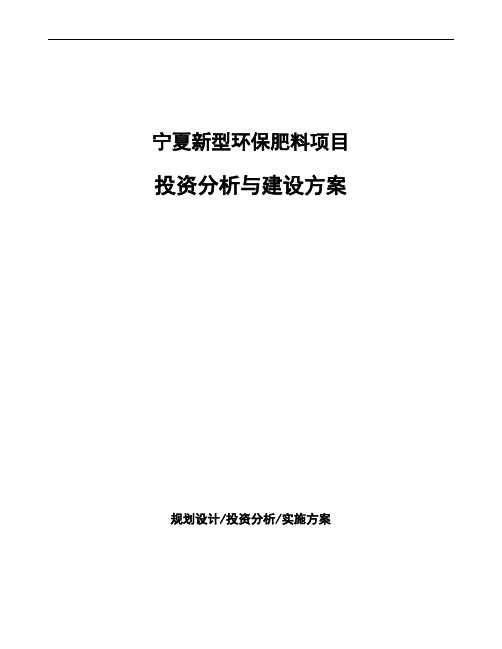 宁夏新型环保肥料项目

投资分析与建设方案

规划设计/投资分析/实施方案